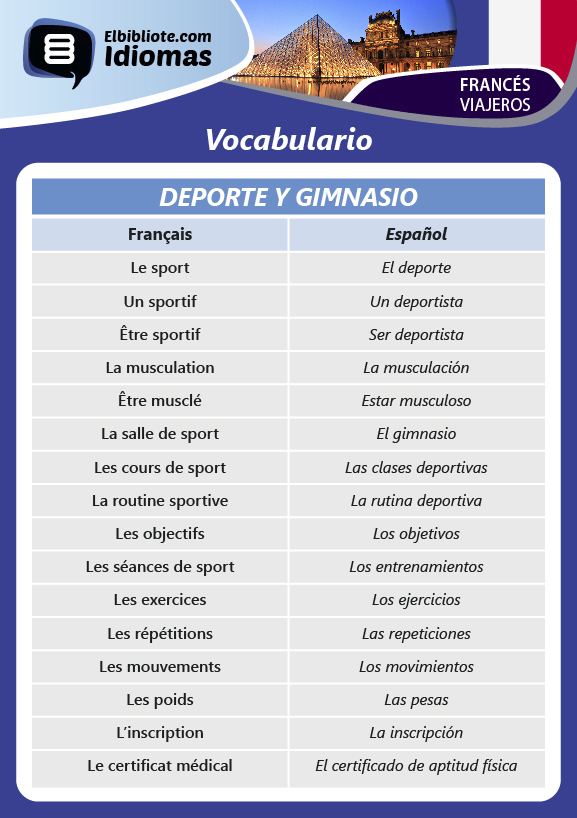 Elbibliote.com
Idiomas

FRANCÉS
VIAJEROS

Vocabulario

DEPORTE Y GIMNASIO

| Français | Español |
|---|---|
| Le sport | El deporte |
| Un sportif | Un deportista |
| Être sportif | Ser deportista |
| La musculation | La musculación |
| Être musclé | Estar musculoso |
| La salle de sport | El gimnasio |
| Les cours de sport | Las clases deportivas |
| La routine sportive | La rutina deportiva |
| Les objectifs | Los objetivos |
| Les séances de sport | Los entrenamientos |
| Les exercices | Los ejercicios |
| Les répétitions | Las repeticiones |
| Les mouvements | Los movimientos |
| Les poids | Las pesas |
| L'inscription | La inscripción |
| Le certificat médical | El certificado de aptitud física |